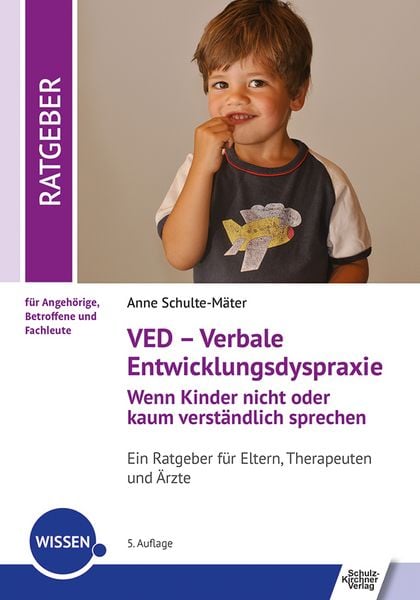 RATGEBER

für Angehörige, Betroffene und Fachleute

Anne Schulte-Mäter

VED – Verbale Entwicklungsdyspraxie

Wenn Kinder nicht oder kaum verständlich sprechen

Ein Ratgeber für Eltern, Therapeuten und Ärzte

WISSEN

5. Auflage

Schulz-Kirchner Verlag